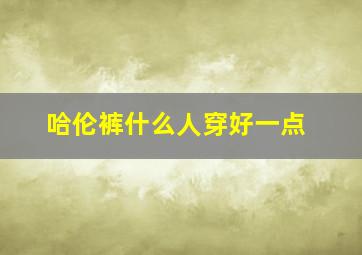 哈伦裤什么人穿好一点